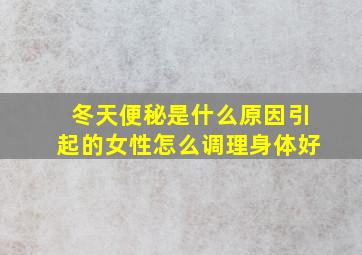 冬天便秘是什么原因引起的女性怎么调理身体好